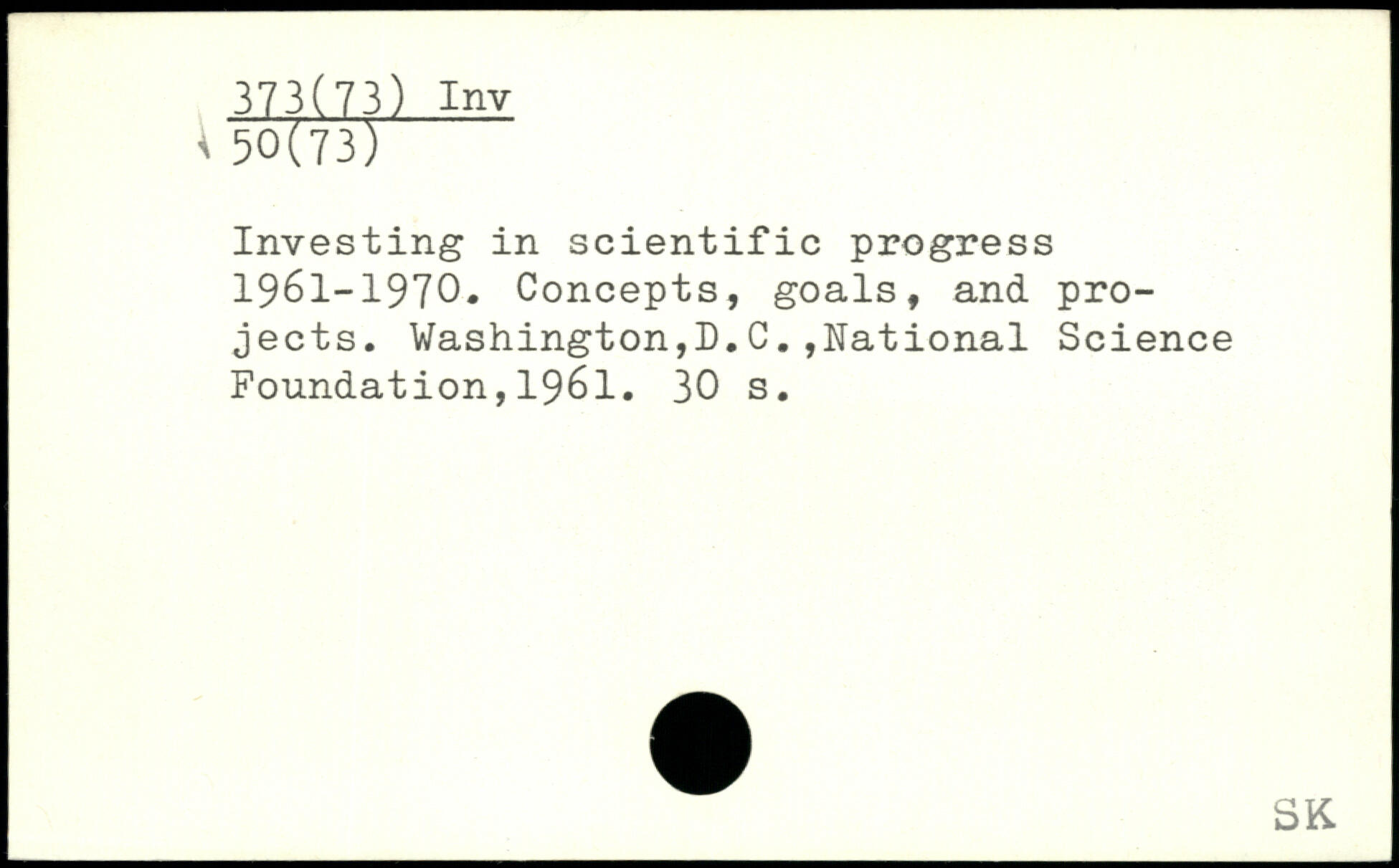 373(73) Inv
50(73)

Investing in scientific progress 1961-1970. Concepts, goals, and projects. Washington,D.C.,National Science Foundation,1961. 30 s.

SK